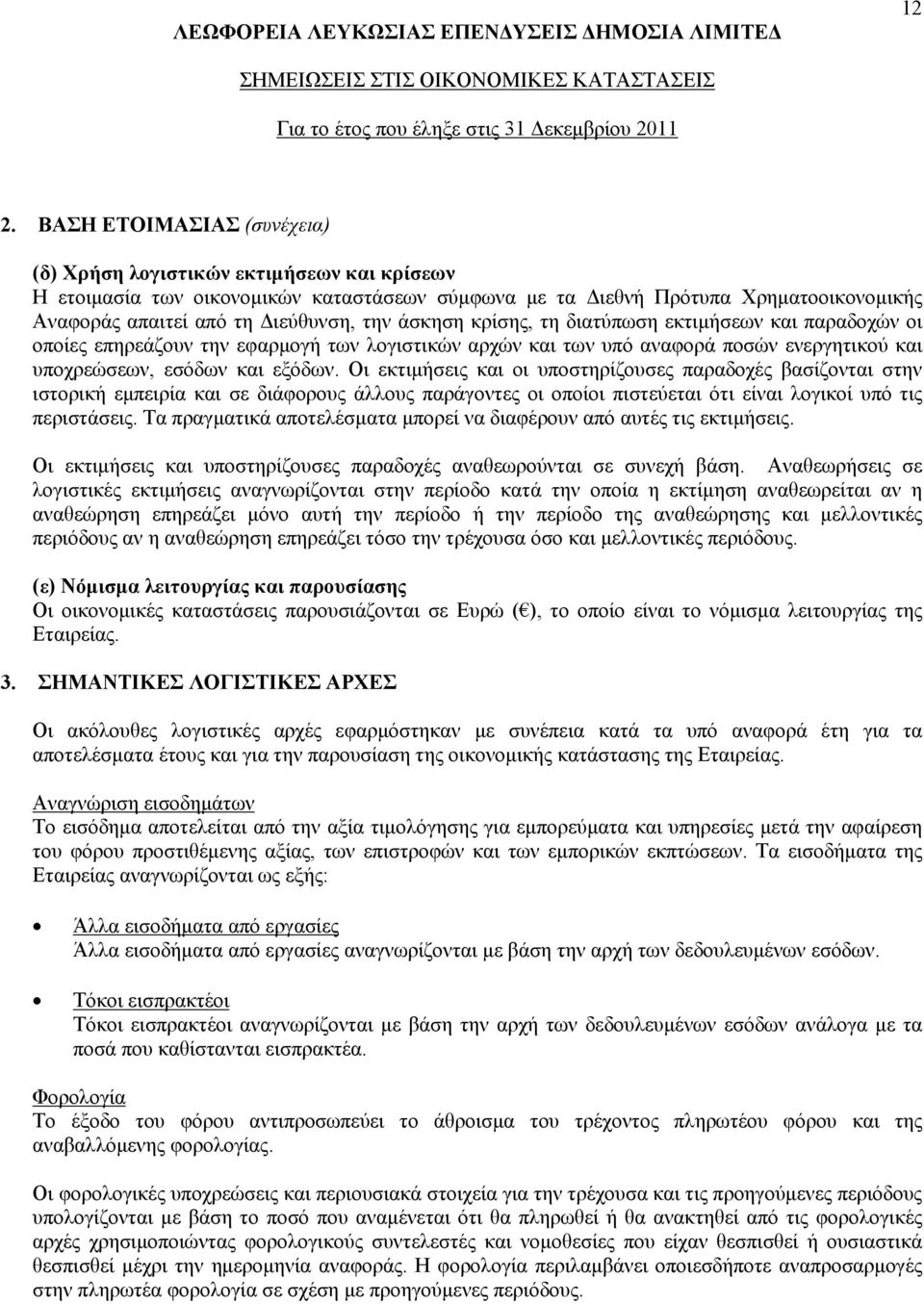 12

ΛΕΩΦΟΡΕΙΑ ΛΕΥΚΩΣΙΑΣ ΕΠΕΝΔΥΣΕΙΣ ΔΗΜΟΣΙΑ ΛΙΜΙΤΕΔ

ΣΗΜΕΙΩΣΕΙΣ ΣΤΙΣ ΟΙΚΟΝΟΜΙΚΕΣ ΚΑΤΑΣΤΑΣΕΙΣ

Για το έτος που έληξε στις 31 Δεκεμβρίου 2011

2. ΒΑΣΗ ΕΤΟΙΜΑΣΙΑΣ (συνέχεια)

(δ) Χρήση λογιστικών εκτιμήσεων και κρίσεων
Η ετοιμασία των οικονομικών καταστάσεων σύμφωνα με τα Διεθνή Πρότυπα Χρηματοοικονομικής Αναφοράς απαιτεί από τη Διεύθυνση, την άσκηση κρίσης, τη διατύπωση εκτιμήσεων και παραδοχών οι οποίες επηρεάζουν την εφαρμογή των λογιστικών αρχών και των υπό αναφορά ποσών ενεργητικού και υποχρεώσεων, εσόδων και εξόδων. Οι εκτιμήσεις και οι υποστηρίζουσες παραδοχές βασίζονται στην ιστορική εμπειρία και σε διάφορους άλλους παράγοντες οι οποίοι πιστεύεται ότι είναι λογικοί υπό τις περιστάσεις. Τα πραγματικά αποτελέσματα μπορεί να διαφέρουν από αυτές τις εκτιμήσεις.

Οι εκτιμήσεις και υποστηρίζουσες παραδοχές αναθεωρούνται σε συνεχή βάση. Αναθεωρήσεις σε λογιστικές εκτιμήσεις αναγνωρίζονται στην περίοδο κατά την οποία η εκτίμηση αναθεωρείται αν η αναθεώρηση επηρεάζει μόνο αυτή την περίοδο ή την περίοδο της αναθεώρησης και μελλοντικές περιόδους αν η αναθεώρηση επηρεάζει τόσο την τρέχουσα όσο και μελλοντικές περιόδους.

(ε) Νόμισμα λειτουργίας και παρουσίασης
Οι οικονομικές καταστάσεις παρουσιάζονται σε Ευρώ (€), το οποίο είναι το νόμισμα λειτουργίας της Εταιρείας.

3. ΣΗΜΑΝΤΙΚΕΣ ΛΟΓΙΣΤΙΚΕΣ ΑΡΧΕΣ

Οι ακόλουθες λογιστικές αρχές εφαρμόστηκαν με συνέπεια κατά τα υπό αναφορά έτη για τα αποτελέσματα έτους και για την παρουσίαση της οικονομικής κατάστασης της Εταιρείας.

Αναγνώριση εισοδημάτων
Το εισόδημα αποτελείται από την αξία τιμολόγησης για εμπορεύματα και υπηρεσίες μετά την αφαίρεση του φόρου προστιθέμενης αξίας, των επιστροφών και των εμπορικών εκπτώσεων. Τα εισοδήματα της Εταιρείας αναγνωρίζονται ως εξής:

• Άλλα εισοδήματα από εργασίες
Άλλα εισοδήματα από εργασίες αναγνωρίζονται με βάση την αρχή των δεδουλευμένων εσόδων.

• Τόκοι εισπρακτέοι
Τόκοι εισπρακτέοι αναγνωρίζονται με βάση την αρχή των δεδουλευμένων εσόδων ανάλογα με τα ποσά που καθίστανται εισπρακτέα.

Φορολογία
Το έξοδο του φόρου αντιπροσωπεύει το άθροισμα του τρέχοντος πληρωτέου φόρου και της αναβαλλόμενης φορολογίας.

Οι φορολογικές υποχρεώσεις και περιουσιακά στοιχεία για την τρέχουσα και τις προηγούμενες περιόδους υπολογίζονται με βάση το ποσό που αναμένεται ότι θα πληρωθεί ή θα ανακτηθεί από τις φορολογικές αρχές χρησιμοποιώντας φορολογικούς συντελεστές και νομοθεσίες που είχαν θεσπισθεί ή ουσιαστικά θεσπισθεί μέχρι την ημερομηνία αναφοράς. Η φορολογία περιλαμβάνει οποιεσδήποτε αναπροσαρμογές στην πληρωτέα φορολογία σε σχέση με προηγούμενες περιόδους.